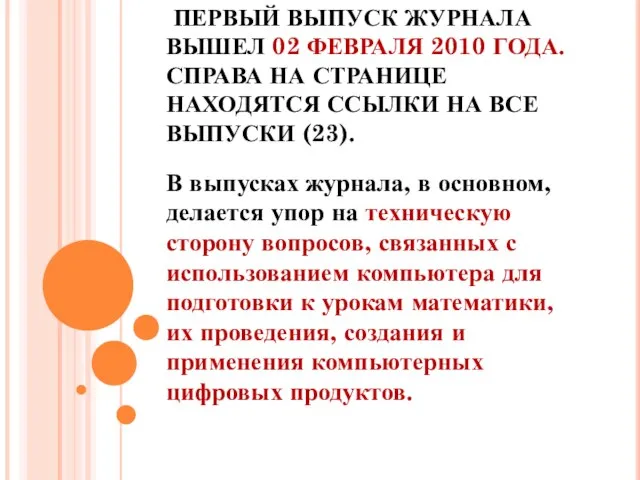 ПЕРВЫЙ ВЫПУСК ЖУРНАЛА ВЫШЕЛ 02 ФЕВРАЛЯ 2010 ГОДА. СПРАВА НА СТРАНИЦЕ НАХОДЯТСЯ ССЫЛКИ НА ВСЕ ВЫПУСКИ (23).

В выпусках журнала, в основном, делается упор на техническую сторону вопросов, связанных с использованием компьютера для подготовки к урокам математики, их проведения, создания и применения компьютерных цифровых продуктов.